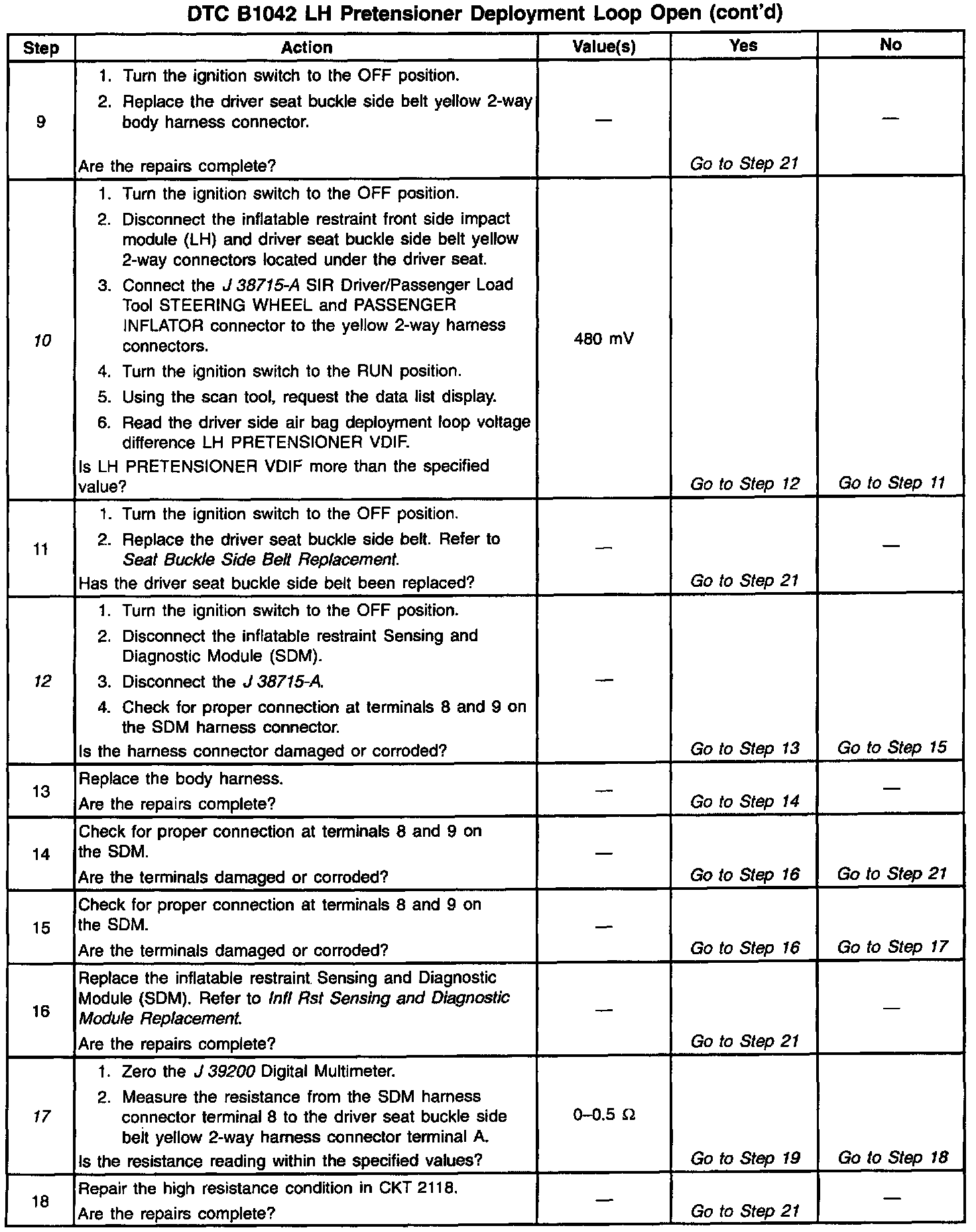 DTC B1042 LH Pretensioner Deployment Loop Open (cont'd)

| Step | Action | Value(s) | Yes | No |
|---|---|---|---|---|
| 9 | 1. Turn the ignition switch to the OFF position. 2. Replace the driver seat buckle side belt yellow 2-way body harness connector. Are the repairs complete? | — | Go to Step 21 | — |
| 10 | 1. Turn the ignition switch to the OFF position. 2. Disconnect the inflatable restraint front side impact module (LH) and driver seat buckle side belt yellow 2-way connectors located under the driver seat. 3. Connect the J 38715-A SIR Driver/Passenger Load Tool STEERING WHEEL and PASSENGER INFLATOR connector to the yellow 2-way harness connectors. 4. Turn the ignition switch to the RUN position. 5. Using the scan tool, request the data list display. 6. Read the driver side air bag deployment loop voltage difference LH PRETENSIONER VDIF. Is LH PRETENSIONER VDIF more than the specified value? | 480 mV | Go to Step 12 | Go to Step 11 |
| 11 | 1. Turn the ignition switch to the OFF position. 2. Replace the driver seat buckle side belt. Refer to Seat Buckle Side Belt Replacement. Has the driver seat buckle side belt been replaced? | — | Go to Step 21 | — |
| 12 | 1. Turn the ignition switch to the OFF position. 2. Disconnect the inflatable restraint Sensing and Diagnostic Module (SDM). 3. Disconnect the J 38715-A. 4. Check for proper connection at terminals 8 and 9 on the SDM harness connector. Is the harness connector damaged or corroded? | — | Go to Step 13 | Go to Step 15 |
| 13 | Replace the body harness. Are the repairs complete? | — | Go to Step 14 | — |
| 14 | Check for proper connection at terminals 8 and 9 on the SDM. Are the terminals damaged or corroded? | — | Go to Step 16 | Go to Step 21 |
| 15 | Check for proper connection at terminals 8 and 9 on the SDM. Are the terminals damaged or corroded? | — | Go to Step 16 | Go to Step 17 |
| 16 | Replace the inflatable restraint Sensing and Diagnostic Module (SDM). Refer to Infl Rst Sensing and Diagnostic Module Replacement. Are the repairs complete? | — | Go to Step 21 | — |
| 17 | 1. Zero the J 39200 Digital Multimeter. 2. Measure the resistance from the SDM harness connector terminal 8 to the driver seat buckle side belt yellow 2-way harness connector terminal A. Is the resistance reading within the specified values? | 0–0.5 Ω | Go to Step 19 | Go to Step 18 |
| 18 | Repair the high resistance condition in CKT 2118. Are the repairs complete? | — | Go to Step 21 | — |